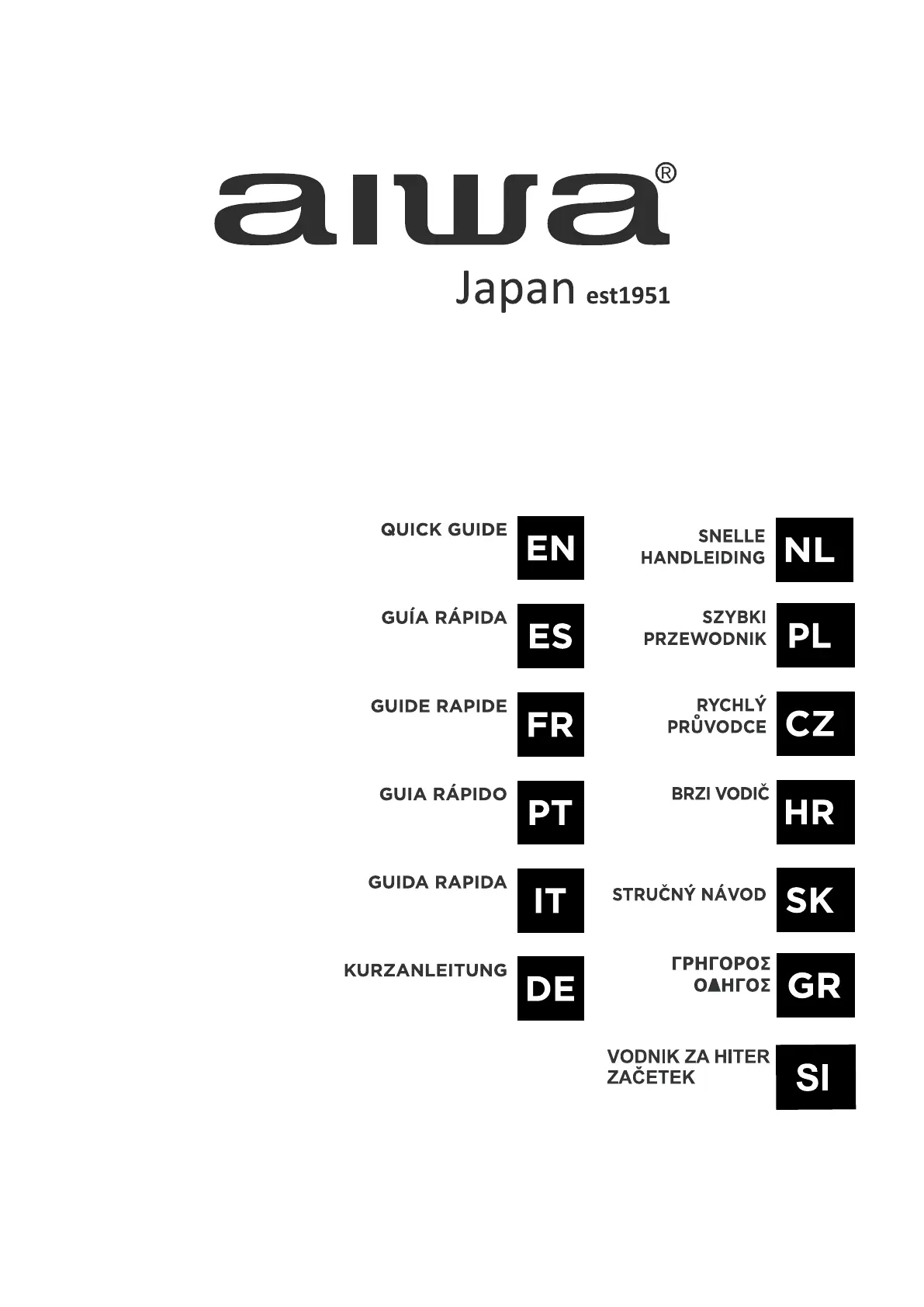 aiwa®
Japan est1951

QUICK GUIDE EN

GUÍA RÁPIDA ES

GUIDE RAPIDE FR

GUIA RÁPIDO PT

GUIDA RAPIDA IT

KURZANLEITUNG DE

SNELLE HANDLEIDING NL

SZYBKI PRZEWODNIK PL

RYCHLÝ PRŮVODCE CZ

BRZI VODIČ HR

STRUČNÝ NÁVOD SK

ΓΡΗΓΟΡΟΣ ΟΔΗΓΟΣ GR

VODNIK ZA HITER ZAČETEK SI